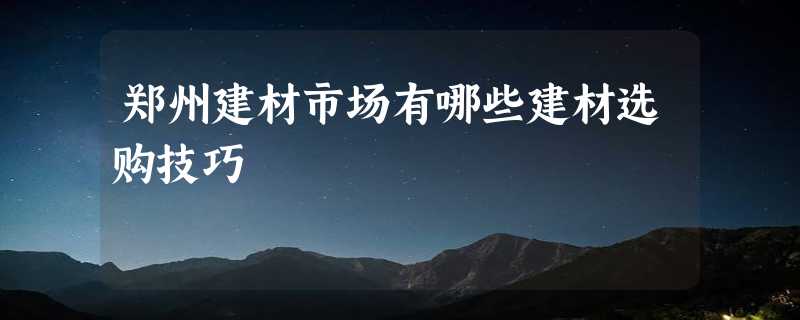 郑州建材市场有哪些建材选购技巧